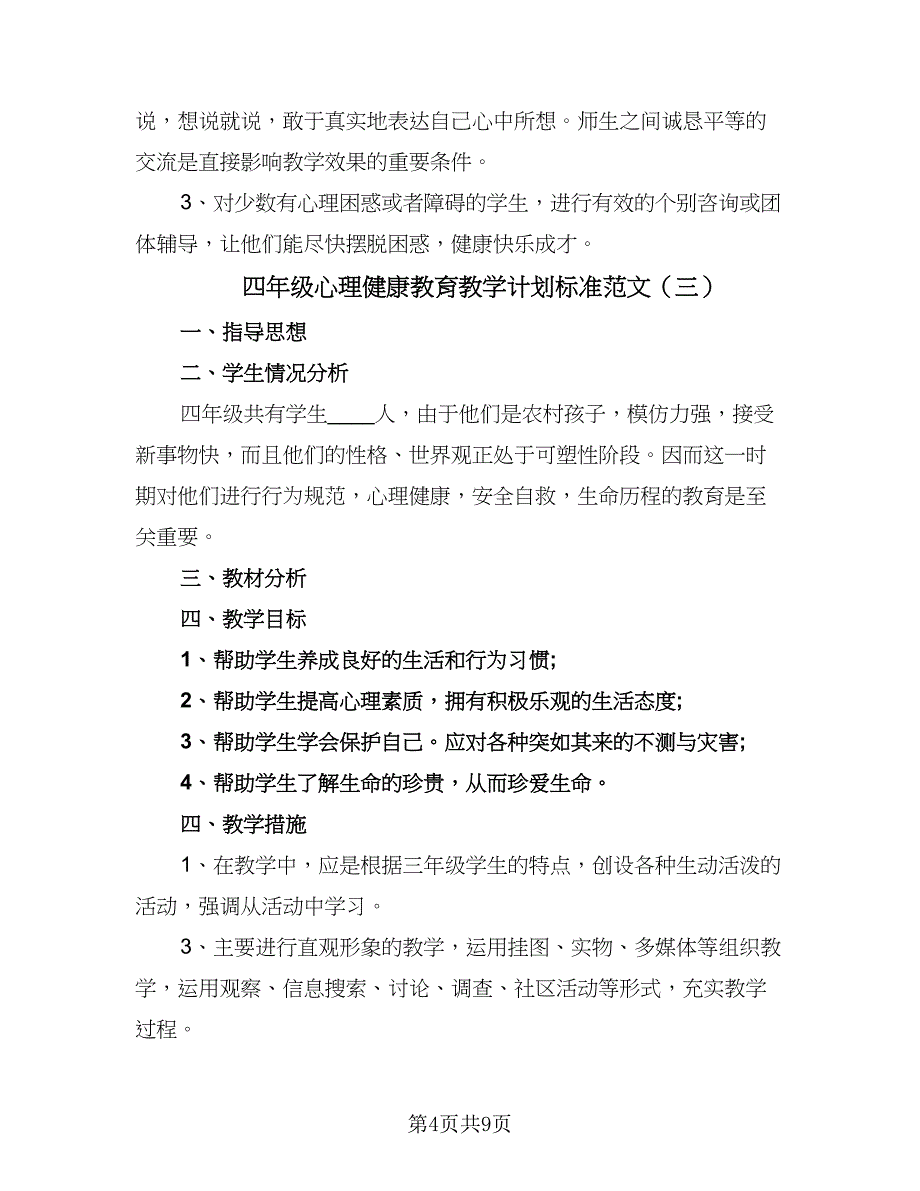 说，想说就说，敢于真实地表达自己心中所想。师生之间诚恳平等的交流是直接影响教学效果的重要条件。

3、对少数有心理困惑或者障碍的学生，进行有效的个别咨询或团体辅导，让他们能尽快摆脱困惑，健康快乐成才。

四年级心理健康教育教学计划标准范文（三）

一、指导思想

二、学生情况分析

四年级共有学生____人，由于他们是农村孩子，模仿力强，接受新事物快，而且他们的性格、世界观正处于可塑性阶段。因而这一时期对他们进行行为规范，心理健康，安全自救，生命历程的教育是至关重要。

三、教材分析

四、教学目标

1、帮助学生养成良好的生活和行为习惯;

2、帮助学生提高心理素质，拥有积极乐观的生活态度;

3、帮助学生学会保护自己。应对各种突如其来的不测与灾害;

4、帮助学生了解生命的珍贵，从而珍爱生命。

四、教学措施

1、在教学中，应是根据三年级学生的特点，创设各种生动活泼的活动，强调从活动中学习。

3、主要进行直观形象的教学，运用挂图、实物、多媒体等组织教学，运用观察、信息搜索、讨论、调查、社区活动等形式，充实教学过程。

第4页共9页